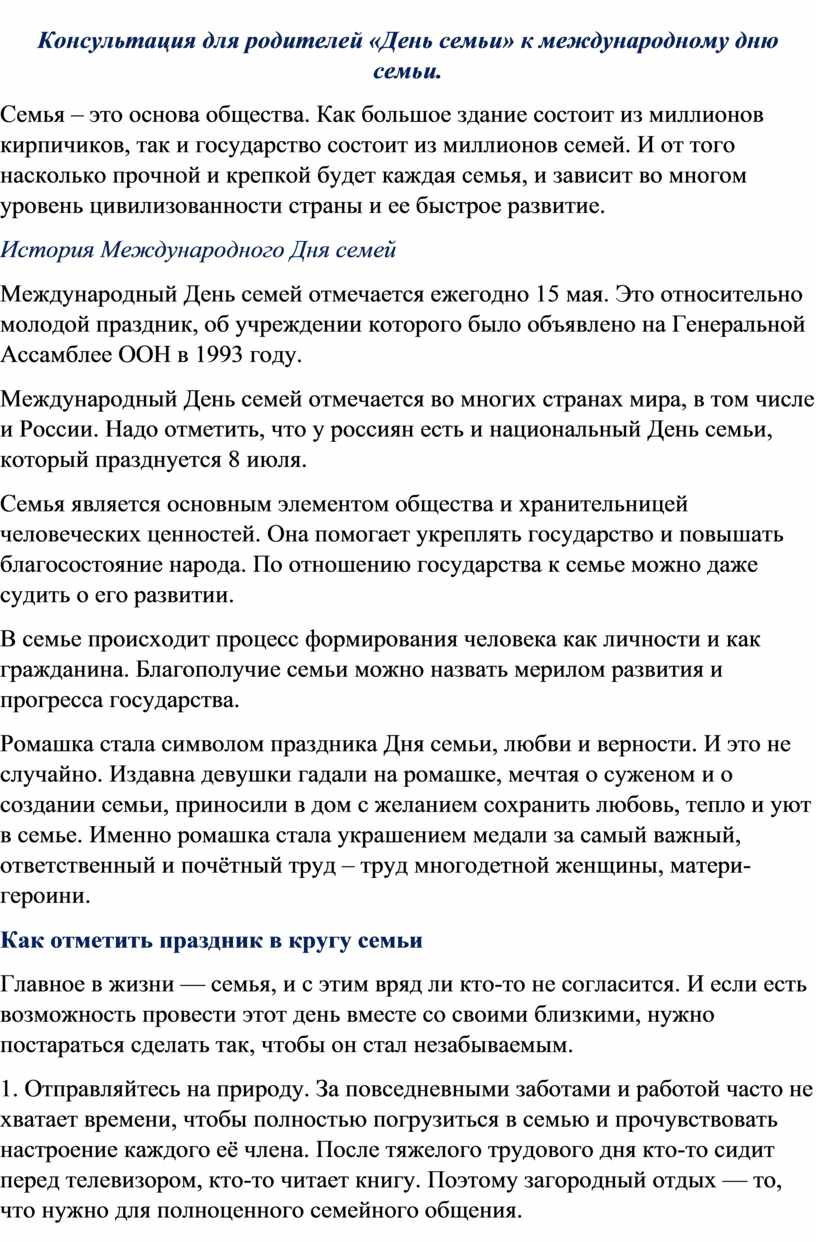 Консультация для родителей «День семьи» к международному дню семьи.

Семья – это основа общества. Как большое здание состоит из миллионов кирпичиков, так и государство состоит из миллионов семей. И от того насколько прочной и крепкой будет каждая семья, и зависит во многом уровень цивилизованности страны и ее быстрое развитие.

История Международного Дня семей

Международный День семей отмечается ежегодно 15 мая. Это относительно молодой праздник, об учреждении которого было объявлено на Генеральной Ассамблее ООН в 1993 году.

Международный День семей отмечается во многих странах мира, в том числе и России. Надо отметить, что у россиян есть и национальный День семьи, который празднуется 8 июля.

Семья является основным элементом общества и хранительницей человеческих ценностей. Она помогает укреплять государство и повышать благосостояние народа. По отношению государства к семье можно даже судить о его развитии.

В семье происходит процесс формирования человека как личности и как гражданина. Благополучие семьи можно назвать мерилом развития и прогресса государства.

Ромашка стала символом праздника Дня семьи, любви и верности. И это не случайно. Издавна девушки гадали на ромашке, мечтая о суженом и о создании семьи, приносили в дом с желанием сохранить любовь, тепло и уют в семье. Именно ромашка стала украшением медали за самый важный, ответственный и почётный труд – труд многодетной женщины, матери-героини.

Как отметить праздник в кругу семьи

Главное в жизни — семья, и с этим вряд ли кто-то не согласится. И если есть возможность провести этот день вместе со своими близкими, нужно постараться сделать так, чтобы он стал незабываемым.

1. Отправляйтесь на природу. За повседневными заботами и работой часто не хватает времени, чтобы полностью погрузиться в семью и прочувствовать настроение каждого её члена. После тяжелого трудового дня кто-то сидит перед телевизором, кто-то читает книгу. Поэтому загородный отдых — то, что нужно для полноценного семейного общения.